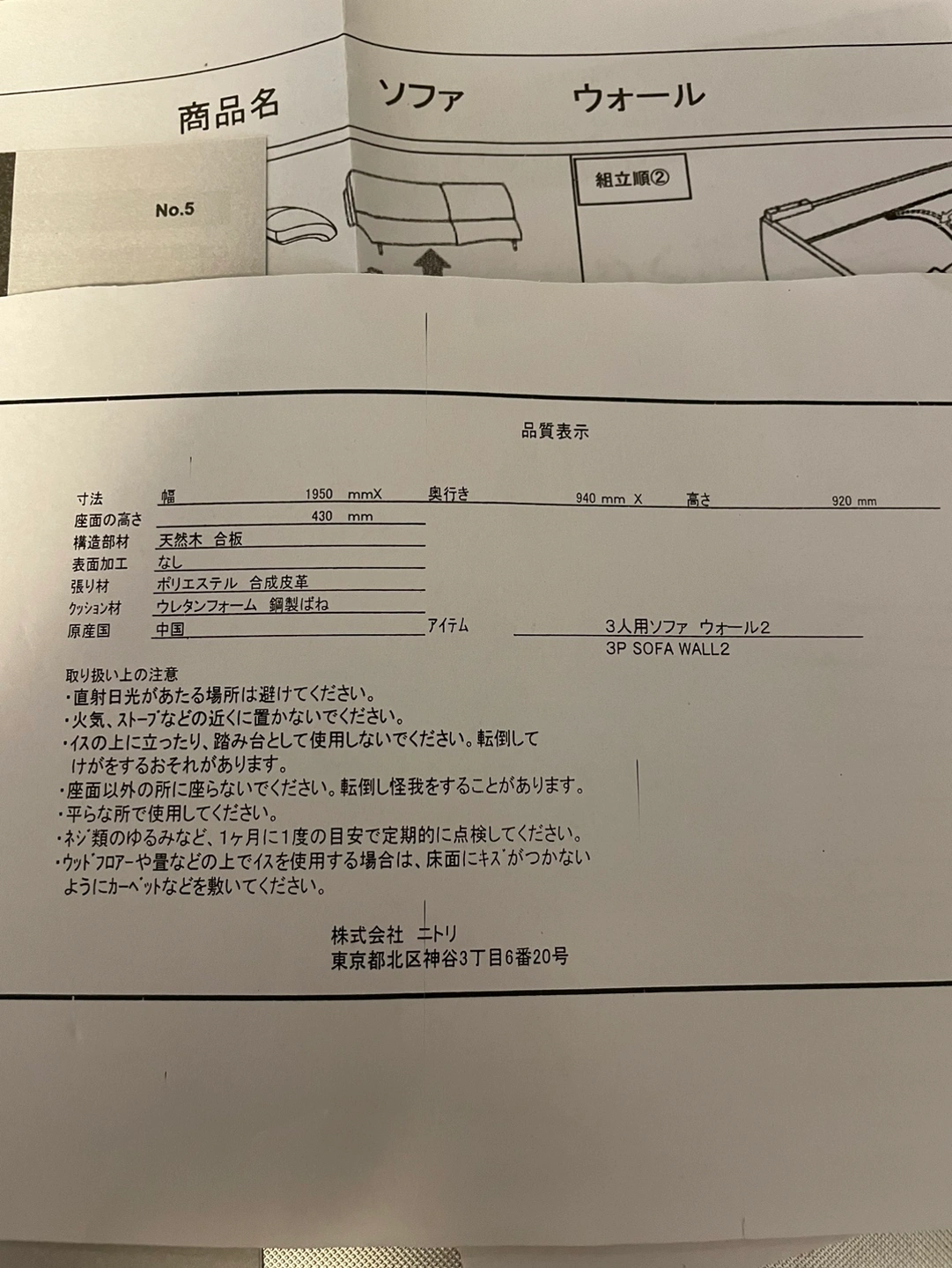 商品名 ソファ ウォール

No.5

組立順②

品質表示

寸法 幅 1950 mmX 奥行き 940 mm X 高さ 920 mm
座面の高さ 430 mm
構造部材 天然木 合板
表面加工 なし
張り材 ポリエステル 合成皮革
ｸｯｼｮﾝ材 ウレタンフォーム 鋼製ばね
原産国 中国 アイテム 3人用ソファ ウォール2
3P SOFA WALL2

取り扱い上の注意
・直射日光があたる場所は避けてください。
・火気、ｽﾄｰﾌﾞなどの近くに置かないでください。
・ｲｽの上に立ったり、踏み台として使用しないでください。転倒してけがをするおそれがあります。
・座面以外の所に座らないでください。転倒し怪我をすることがあります。
・平らな所で使用してください。
・ﾈｼﾞ類のゆるみなど、1ヶ月に1度の目安で定期的に点検してください。
・ｳｯﾄﾞﾌﾛｱｰや畳などの上でｲｽを使用する場合は、床面にｷｽﾞがつかないようにｶｰﾍﾟｯﾄなどを敷いてください。

株式会社 ニトリ
東京都北区神谷3丁目6番20号